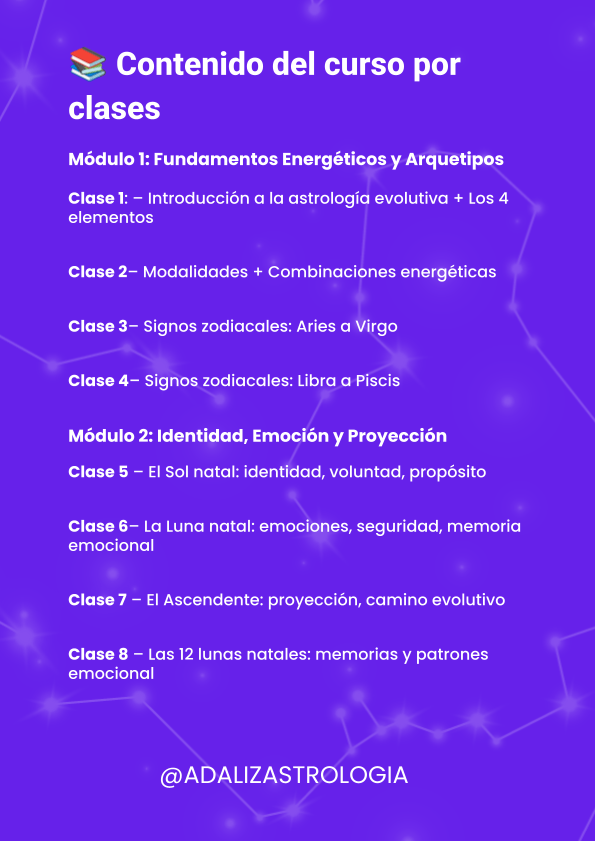 📚 Contenido del curso por clases

Módulo 1: Fundamentos Energéticos y Arquetipos

Clase 1: – Introducción a la astrología evolutiva + Los 4 elementos

Clase 2– Modalidades + Combinaciones energéticas

Clase 3– Signos zodiacales: Aries a Virgo

Clase 4– Signos zodiacales: Libra a Piscis

Módulo 2: Identidad, Emoción y Proyección

Clase 5 – El Sol natal: identidad, voluntad, propósito

Clase 6– La Luna natal: emociones, seguridad, memoria emocional

Clase 7 – El Ascendente: proyección, camino evolutivo

Clase 8 – Las 12 lunas natales: memorias y patrones emocional

@ADALIZASTROLOGIA